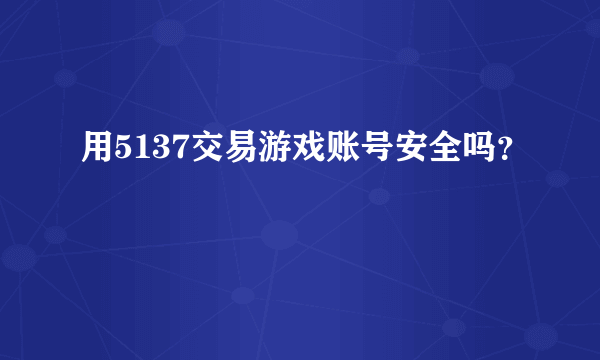 用5137交易游戏账号安全吗？